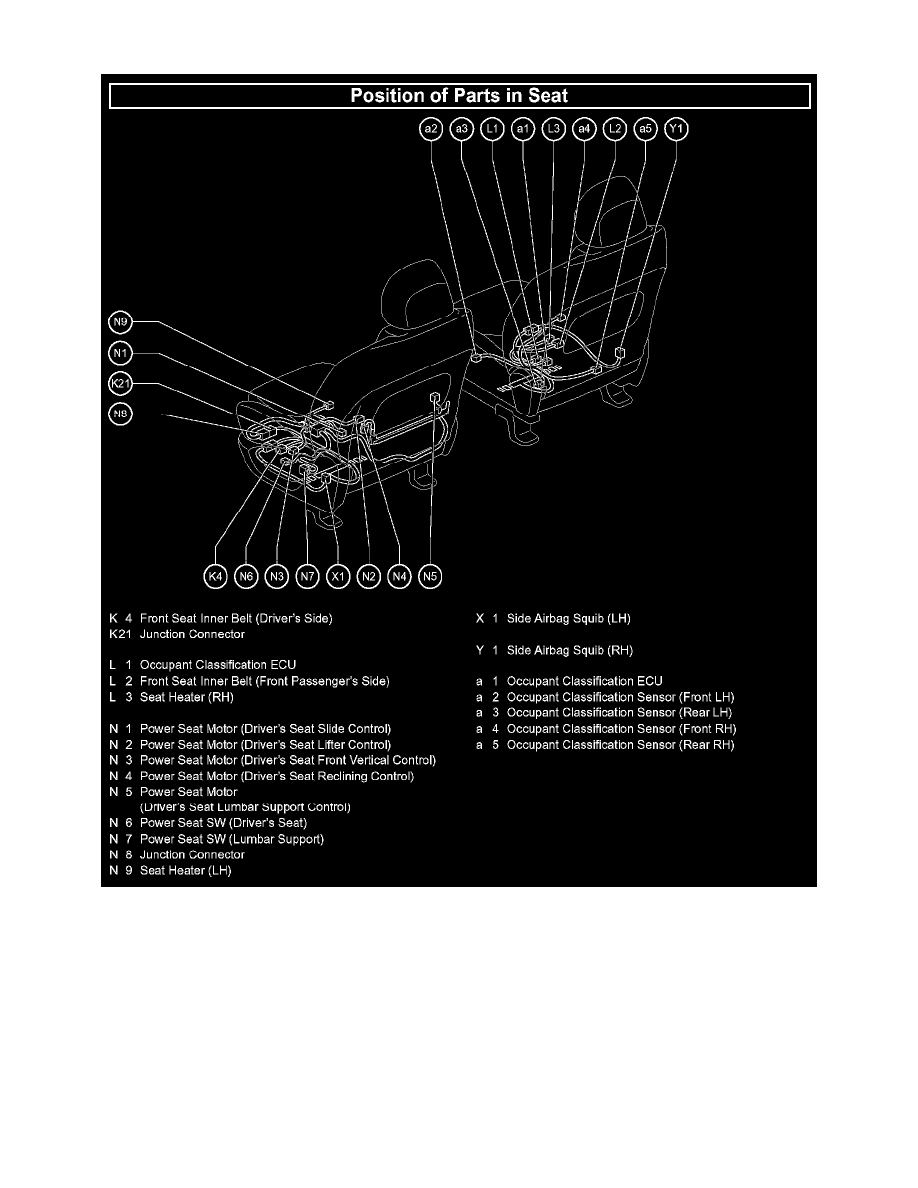 Position of Parts in Seat

a2 a3 L1 a1 L3 a4 L2 a5 Y1

N9
N1
K21
N8

K4 N6 N3 N7 X1 N2 N4 N5

K 4 Front Seat Inner Belt (Driver's Side)
K21 Junction Connector

L 1 Occupant Classification ECU
L 2 Front Seat Inner Belt (Front Passenger's Side)
L 3 Seat Heater (RH)

N 1 Power Seat Motor (Driver's Seat Slide Control)
N 2 Power Seat Motor (Driver's Seat Lifter Control)
N 3 Power Seat Motor (Driver's Seat Front Vertical Control)
N 4 Power Seat Motor (Driver's Seat Reclining Control)
N 5 Power Seat Motor (Driver's Seat Lumbar Support Control)
N 6 Power Seat SW (Driver's Seat)
N 7 Power Seat SW (Lumbar Support)
N 8 Junction Connector
N 9 Seat Heater (LH)

X 1 Side Airbag Squib (LH)

Y 1 Side Airbag Squib (RH)

a 1 Occupant Classification ECU
a 2 Occupant Classification Sensor (Front LH)
a 3 Occupant Classification Sensor (Rear LH)
a 4 Occupant Classification Sensor (Front RH)
a 5 Occupant Classification Sensor (Rear RH)